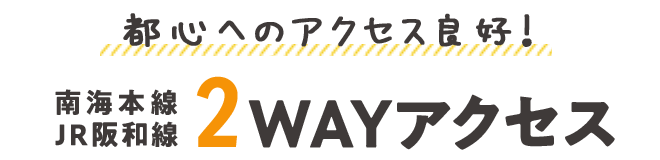 都心へのアクセス良好！

南海本線
JR阪和線
2WAYアクセス